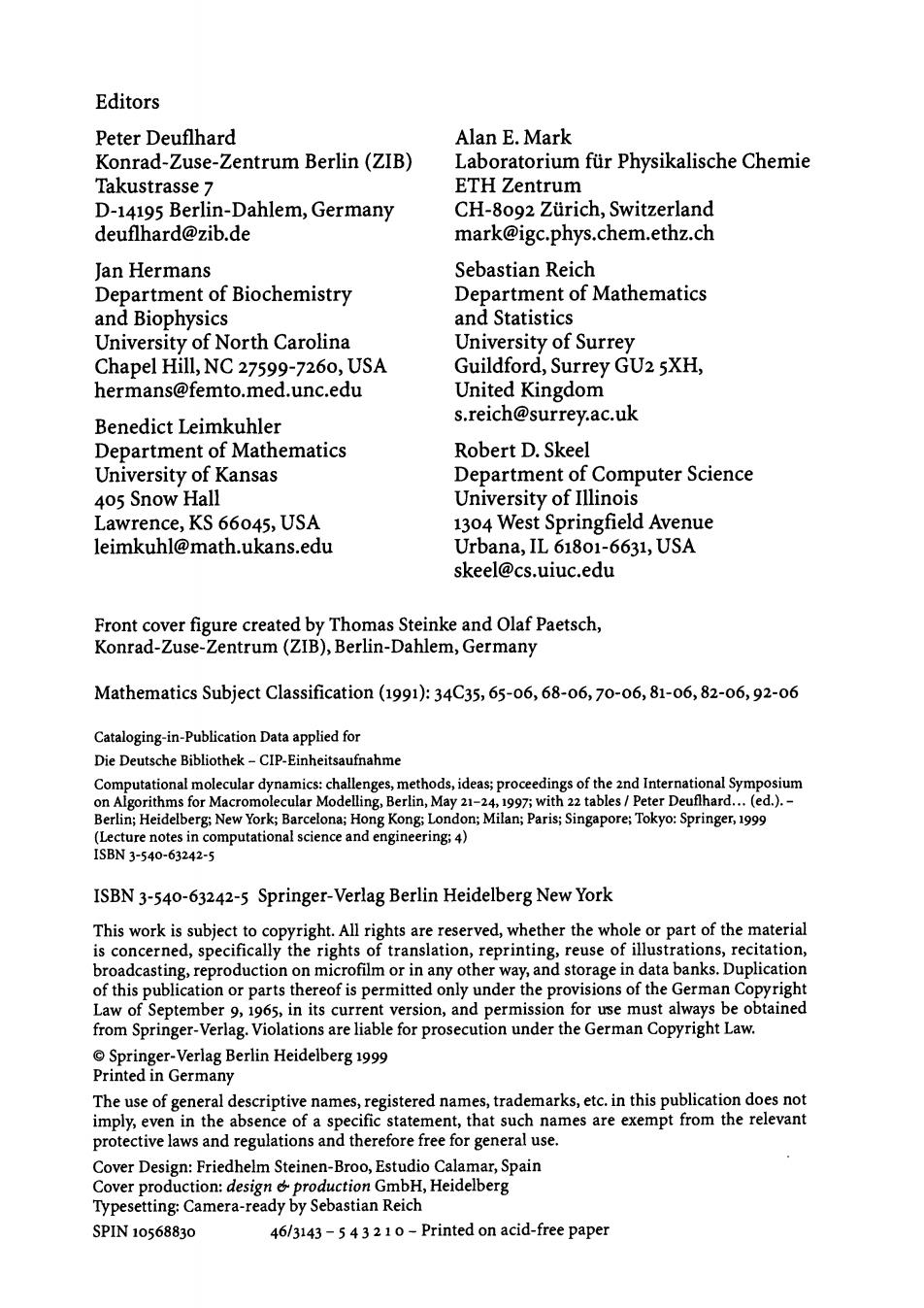 Editors

Peter Deuflhard
Konrad-Zuse-Zentrum Berlin (ZIB)
Takustrasse 7
D-14195 Berlin-Dahlem, Germany
deuflhard@zib.de

Jan Hermans
Department of Biochemistry and Biophysics
University of North Carolina
Chapel Hill, NC 27599-7260, USA
hermans@femto.med.unc.edu

Benedict Leimkuhler
Department of Mathematics
University of Kansas
405 Snow Hall
Lawrence, KS 66045, USA
leimkuhl@math.ukans.edu

Alan E. Mark
Laboratorium für Physikalische Chemie
ETH Zentrum
CH-8092 Zürich, Switzerland
mark@igc.phys.chem.ethz.ch

Sebastian Reich
Department of Mathematics and Statistics
University of Surrey
Guildford, Surrey GU2 5XH,
United Kingdom
s.reich@surrey.ac.uk

Robert D. Skeel
Department of Computer Science
University of Illinois
1304 West Springfield Avenue
Urbana, IL 61801-6631, USA
skeel@cs.uiuc.edu

Front cover figure created by Thomas Steinke and Olaf Paetsch, Konrad-Zuse-Zentrum (ZIB), Berlin-Dahlem, Germany

Mathematics Subject Classification (1991): 34C35, 65-06, 68-06, 70-06, 81-06, 82-06, 92-06

Cataloging-in-Publication Data applied for

Die Deutsche Bibliothek – CIP-Einheitsaufnahme

Computational molecular dynamics: challenges, methods, ideas; proceedings of the 2nd International Symposium on Algorithms for Macromolecular Modelling, Berlin, May 21–24, 1997; with 22 tables / Peter Deuflhard... (ed.). – Berlin; Heidelberg; New York; Barcelona; Hong Kong; London; Milan; Paris; Singapore; Tokyo: Springer, 1999
(Lecture notes in computational science and engineering; 4)
ISBN 3-540-63242-5

ISBN 3-540-63242-5 Springer-Verlag Berlin Heidelberg New York

This work is subject to copyright. All rights are reserved, whether the whole or part of the material is concerned, specifically the rights of translation, reprinting, reuse of illustrations, recitation, broadcasting, reproduction on microfilm or in any other way, and storage in data banks. Duplication of this publication or parts thereof is permitted only under the provisions of the German Copyright Law of September 9, 1965, in its current version, and permission for use must always be obtained from Springer-Verlag. Violations are liable for prosecution under the German Copyright Law.

© Springer-Verlag Berlin Heidelberg 1999
Printed in Germany

The use of general descriptive names, registered names, trademarks, etc. in this publication does not imply, even in the absence of a specific statement, that such names are exempt from the relevant protective laws and regulations and therefore free for general use.

Cover Design: Friedhelm Steinen-Broo, Estudio Calamar, Spain
Cover production: design & production GmbH, Heidelberg
Typesetting: Camera-ready by Sebastian Reich

SPIN 10568830 46/3143 – 5 4 3 2 1 0 – Printed on acid-free paper